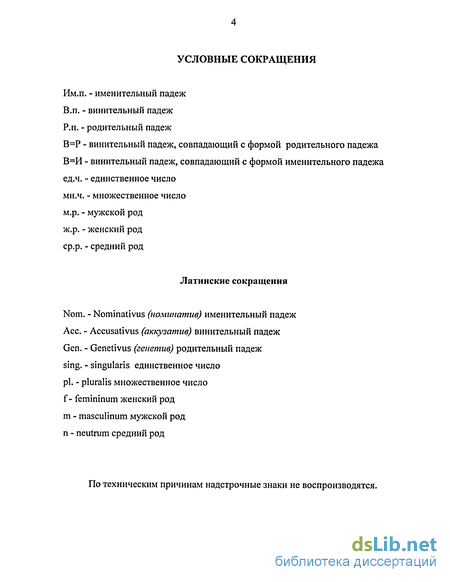 4

УСЛОВНЫЕ СОКРАЩЕНИЯ

Им.п. - именительный падеж
В.п. - винительный падеж
Р.п. - родительный падеж
В=Р - винительный падеж, совпадающий с формой родительного падежа
В=И - винительный падеж, совпадающий с формой именительного падежа
ед.ч. - единственное число
мн.ч. - множественное число
м.р. - мужской род
ж.р. - женский род
ср.р. - средний род

Латинские сокращения

Nom. - Nominativus (номинатив) именительный падеж
Acc. - Accusativus (аккузатив) винительный падеж
Gen. - Genetivus (генетив) родительный падеж
sing. - singularis единственное число
pl. - pluralis множественное число
f - femininum женский род
m - masculinum мужской род
n - neutrum средний род

По техническим причинам надстрочные знаки не воспроизводятся.

dsLib.net
библиотека диссертаций